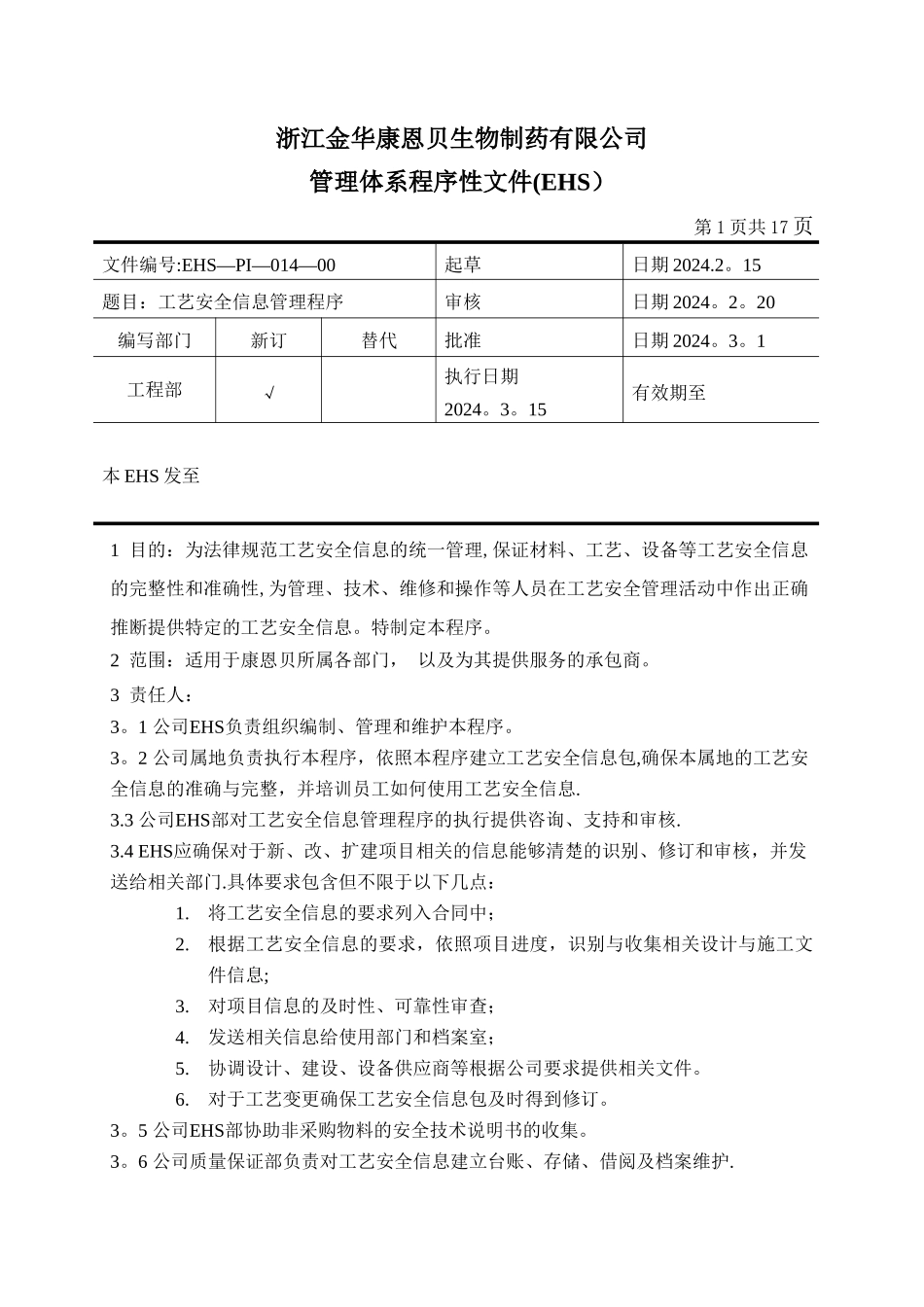 浙江金华康恩贝生物制药有限公司

管理体系程序性文件(EHS）

第 1 页共 17 页

| 文件编号:EHS—PI—014—00 | | | 起草 | 日期 2024.2。15 |
|---|---|---|---|---|
| 题目：工艺安全信息管理程序 | | | 审核 | 日期 2024。2。20 |
| 编写部门 | 新订 | 替代 | 批准 | 日期 2024。3。1 |
| 工程部 | √ | | 执行日期 2024。3。15 | 有效期至 |

本 EHS 发至

1 目的：为法律规范工艺安全信息的统一管理, 保证材料、工艺、设备等工艺安全信息的完整性和准确性, 为管理、技术、维修和操作等人员在工艺安全管理活动中作出正确推断提供特定的工艺安全信息。特制定本程序。

2 范围：适用于康恩贝所属各部门， 以及为其提供服务的承包商。

3 责任人：

3。1 公司EHS负责组织编制、管理和维护本程序。

3。2 公司属地负责执行本程序，依照本程序建立工艺安全信息包,确保本属地的工艺安全信息的准确与完整，并培训员工如何使用工艺安全信息.

3.3 公司EHS部对工艺安全信息管理程序的执行提供咨询、支持和审核.

3.4 EHS应确保对于新、改、扩建项目相关的信息能够清楚的识别、修订和审核，并发送给相关部门.具体要求包含但不限于以下几点：

1. 将工艺安全信息的要求列入合同中；
2. 根据工艺安全信息的要求，依照项目进度，识别与收集相关设计与施工文件信息;
3. 对项目信息的及时性、可靠性审查；
4. 发送相关信息给使用部门和档案室；
5. 协调设计、建设、设备供应商等根据公司要求提供相关文件。
6. 对于工艺变更确保工艺安全信息包及时得到修订。

3。5 公司EHS部协助非采购物料的安全技术说明书的收集。

3。6 公司质量保证部负责对工艺安全信息建立台账、存储、借阅及档案维护.